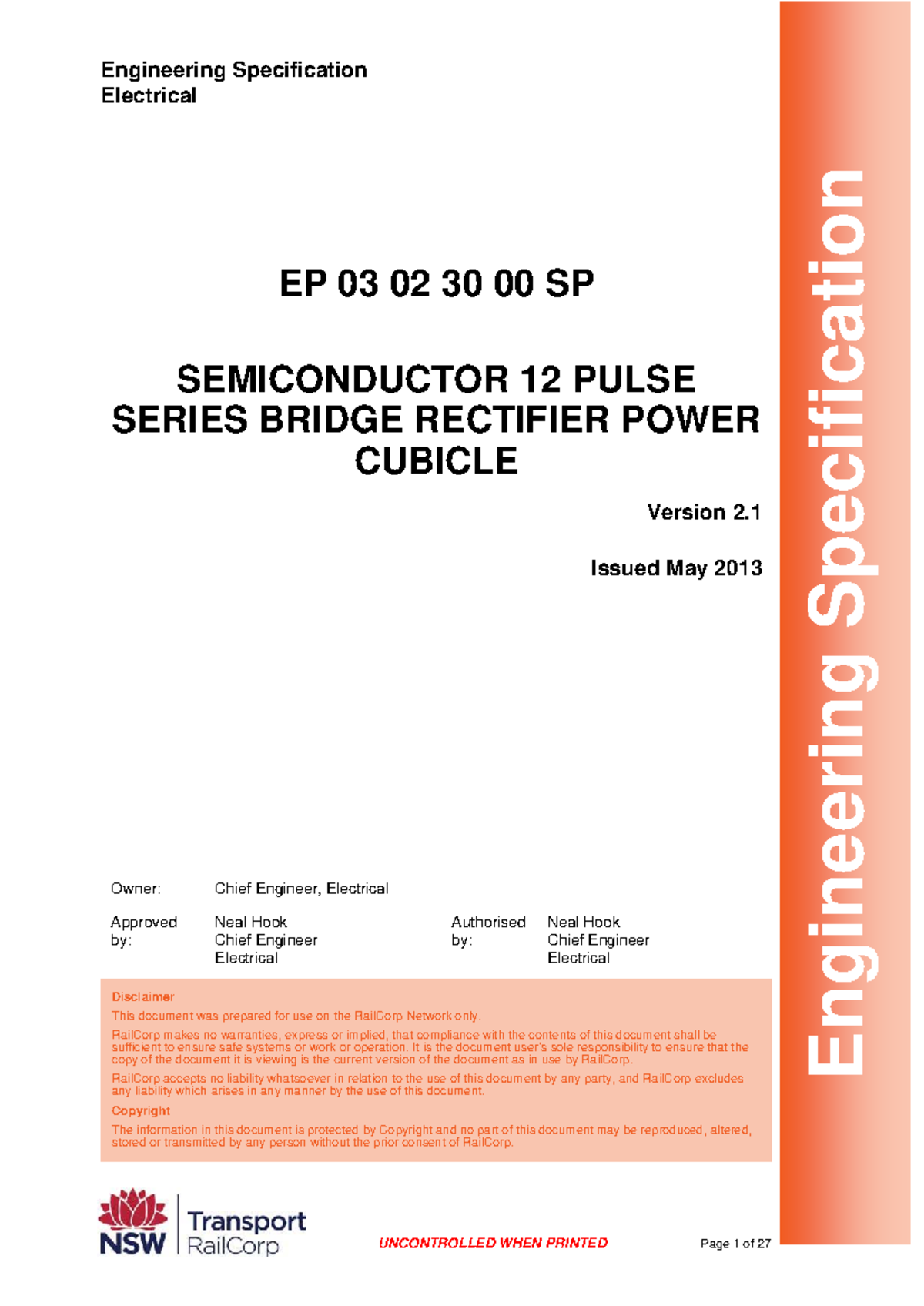 Engineering Specification
Electrical

EP 03 02 30 00 SP

SEMICONDUCTOR 12 PULSE SERIES BRIDGE RECTIFIER POWER CUBICLE

Version 2.1

Issued May 2013

Owner: Chief Engineer, Electrical

Approved by: Neal Hook Chief Engineer Electrical

Authorised by: Neal Hook Chief Engineer Electrical

Disclaimer

This document was prepared for use on the RailCorp Network only.

RailCorp makes no warranties, express or implied, that compliance with the contents of this document shall be sufficient to ensure safe systems or work or operation. It is the document user's sole responsibility to ensure that the copy of the document it is viewing is the current version of the document as in use by RailCorp.

RailCorp accepts no liability whatsoever in relation to the use of this document by any party, and RailCorp excludes any liability which arises in any manner by the use of this document.

Copyright

The information in this document is protected by Copyright and no part of this document may be reproduced, altered, stored or transmitted by any person without the prior consent of RailCorp.

NSW Transport RailCorp

UNCONTROLLED WHEN PRINTED

Page 1 of 27

Engineering Specification